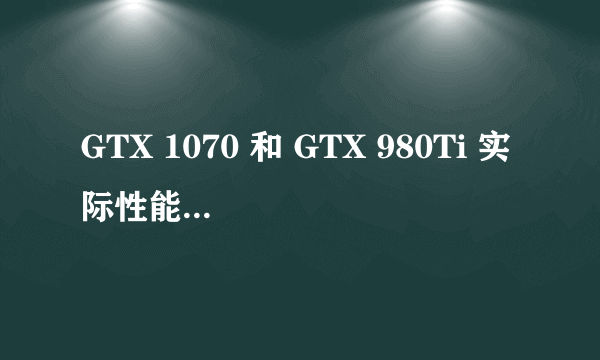 GTX 1070 和 GTX 980Ti 实际性能...